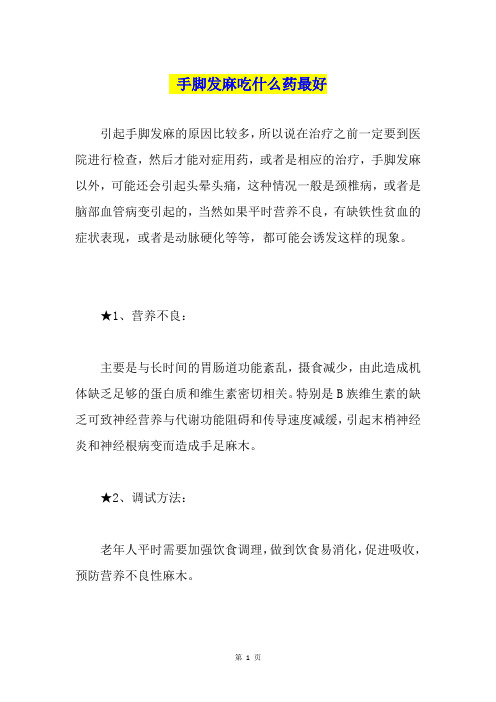 手脚发麻吃什么药最好

引起手脚发麻的原因比较多，所以说在治疗之前一定要到医院进行检查，然后才能对症用药，或者是相应的治疗，手脚发麻以外，可能还会引起头晕头痛，这种情况一般是颈椎病，或者是脑部血管病变引起的，当然如果平时营养不良，有缺铁性贫血的症状表现，或者是动脉硬化等等，都可能会诱发这样的现象。

★1、营养不良：

主要是与长时间的胃肠道功能紊乱，摄食减少，由此造成机体缺乏足够的蛋白质和维生素密切相关。特别是B族维生素的缺乏可致神经营养与代谢功能阻碍和传导速度减缓，引起末梢神经炎和神经根病变而造成手足麻木。

★2、调试方法：

老年人平时需要加强饮食调理，做到饮食易消化，促进吸收，预防营养不良性麻木。

第 1 页